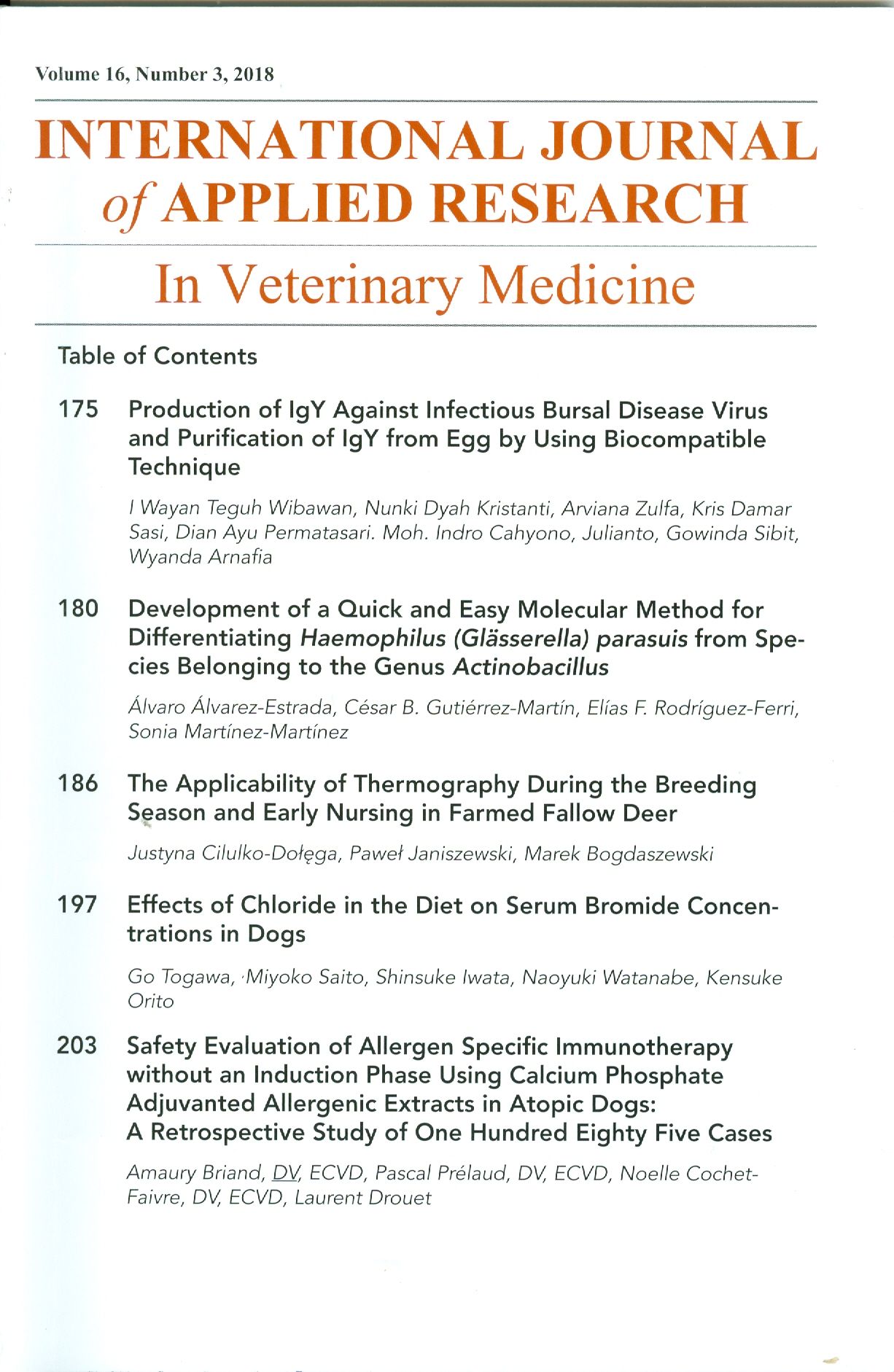 Volume 16, Number 3, 2018

INTERNATIONAL JOURNAL of APPLIED RESEARCH

In Veterinary Medicine

Table of Contents

175 Production of IgY Against Infectious Bursal Disease Virus and Purification of IgY from Egg by Using Biocompatible Technique

I Wayan Teguh Wibawan, Nunki Dyah Kristanti, Arviana Zulfa, Kris Damar Sasi, Dian Ayu Permatasari. Moh. Indro Cahyono, Julianto, Gowinda Sibit, Wyanda Arnafia

180 Development of a Quick and Easy Molecular Method for Differentiating Haemophilus (Glässerella) parasuis from Species Belonging to the Genus Actinobacillus

Álvaro Álvarez-Estrada, César B. Gutiérrez-Martín, Elías F. Rodríguez-Ferri, Sonia Martínez-Martínez

186 The Applicability of Thermography During the Breeding Season and Early Nursing in Farmed Fallow Deer

Justyna Cilulko-Dołęga, Paweł Janiszewski, Marek Bogdaszewski

197 Effects of Chloride in the Diet on Serum Bromide Concentrations in Dogs

Go Togawa, Miyoko Saito, Shinsuke Iwata, Naoyuki Watanabe, Kensuke Orito

203 Safety Evaluation of Allergen Specific Immunotherapy without an Induction Phase Using Calcium Phosphate Adjuvanted Allergenic Extracts in Atopic Dogs: A Retrospective Study of One Hundred Eighty Five Cases

Amaury Briand, DV, ECVD, Pascal Prélaud, DV, ECVD, Noelle Cochet-Faivre, DV, ECVD, Laurent Drouet